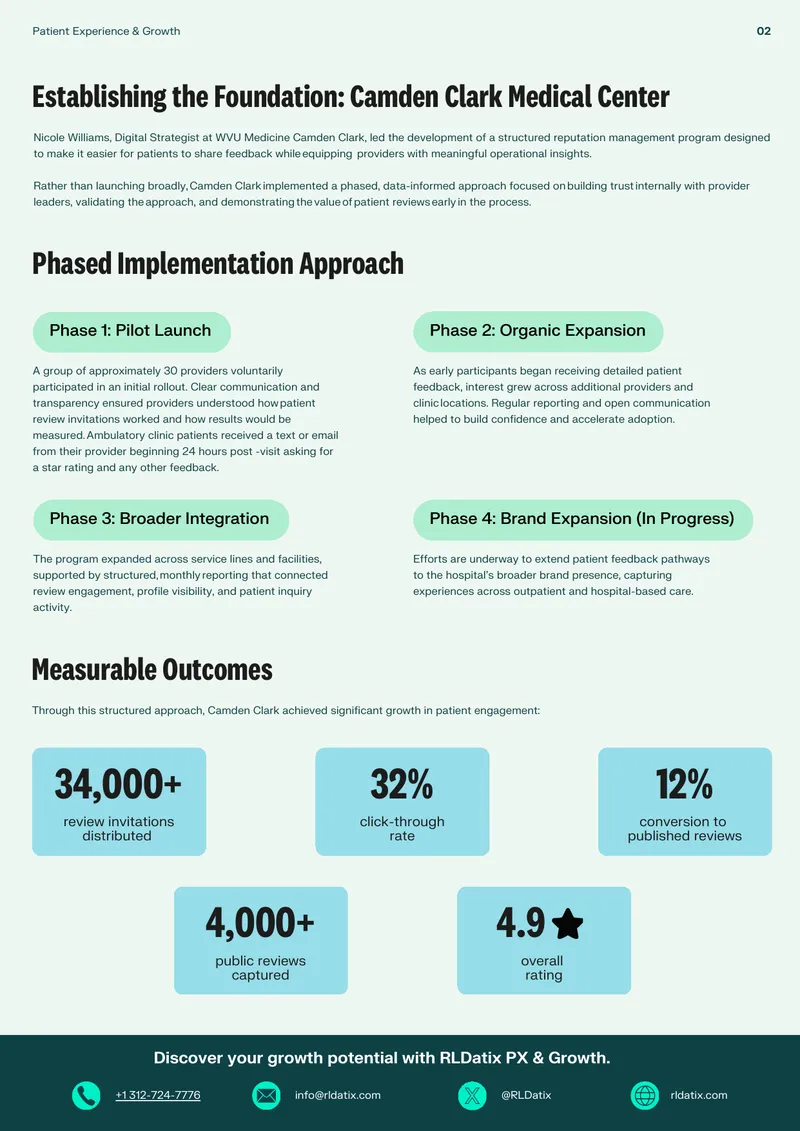 Patient Experience & Growth

02

Establishing the Foundation: Camden Clark Medical Center

Nicole Williams, Digital Strategist at WVU Medicine Camden Clark, led the development of a structured reputation management program designed to make it easier for patients to share feedback while equipping providers with meaningful operational insights.

Rather than launching broadly, Camden Clark implemented a phased, data-informed approach focused on building trust internally with provider leaders, validating the approach, and demonstrating the value of patient reviews early in the process.

Phased Implementation Approach

Phase 1: Pilot Launch

A group of approximately 30 providers voluntarily participated in an initial rollout. Clear communication and transparency ensured providers understood how patient review invitations worked and how results would be measured. Ambulatory clinic patients received a text or email from their provider beginning 24 hours post -visit asking for a star rating and any other feedback.

Phase 2: Organic Expansion

As early participants began receiving detailed patient feedback, interest grew across additional providers and clinic locations. Regular reporting and open communication helped to build confidence and accelerate adoption.

Phase 3: Broader Integration

The program expanded across service lines and facilities, supported by structured, monthly reporting that connected review engagement, profile visibility, and patient inquiry activity.

Phase 4: Brand Expansion (In Progress)

Efforts are underway to extend patient feedback pathways to the hospital's broader brand presence, capturing experiences across outpatient and hospital-based care.

Measurable Outcomes

Through this structured approach, Camden Clark achieved significant growth in patient engagement:

34,000+
review invitations distributed

32%
click-through rate

12%
conversion to published reviews

4,000+
public reviews captured

4.9
overall rating

Discover your growth potential with RLDatix PX & Growth.

+1 312-724-7776

info@rldatix.com

@RLDatix

rldatix.com